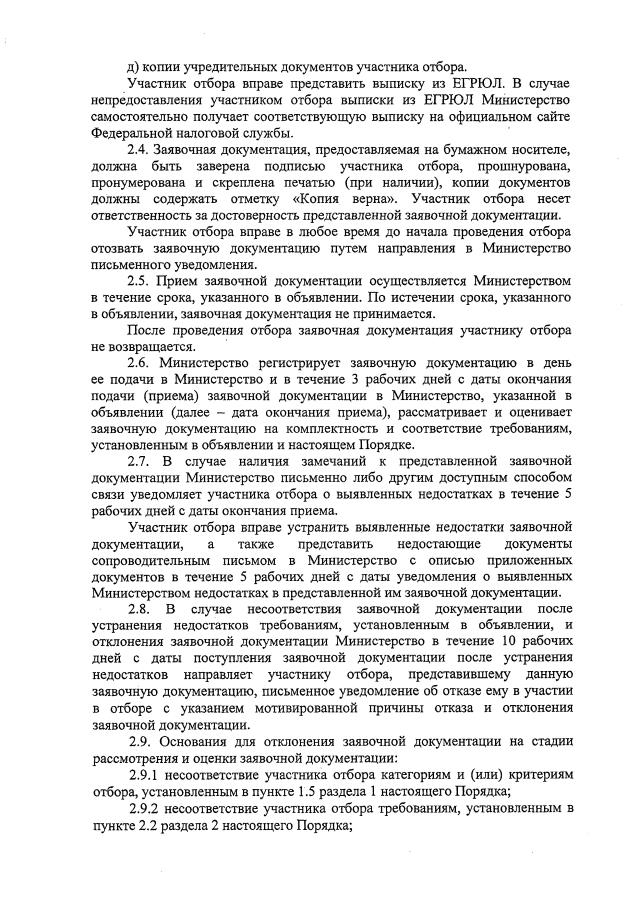 д) копии учредительных документов участника отбора.

Участник отбора вправе представить выписку из ЕГРЮЛ. В случае непредставления участником отбора выписки из ЕГРЮЛ Министерство самостоятельно получает соответствующую выписку на официальном сайте Федеральной налоговой службы.

2.4. Заявочная документация, предоставляемая на бумажном носителе, должна быть заверена подписью участника отбора, прошнурована, пронумерована и скреплена печатью (при наличии), копии документов должны содержать отметку «Копия верна». Участник отбора несет ответственность за достоверность представленной заявочной документации.

Участник отбора вправе в любое время до начала проведения отбора отозвать заявочную документацию путем направления в Министерство письменного уведомления.

2.5. Прием заявочной документации осуществляется Министерством в течение срока, указанного в объявлении. По истечении срока, указанного в объявлении, заявочная документация не принимается.

После проведения отбора заявочная документация участнику отбора не возвращается.

2.6. Министерство регистрирует заявочную документацию в день ее подачи в Министерство и в течение 3 рабочих дней с даты окончания подачи (приема) заявочной документации в Министерство, указанной в объявлении (далее – дата окончания приема), рассматривает и оценивает заявочную документацию на комплектность и соответствие требованиям, установленным в объявлении и настоящем Порядке.

2.7. В случае наличия замечаний к представленной заявочной документации Министерство письменно либо другим доступным способом связи уведомляет участника отбора о выявленных недостатках в течение 5 рабочих дней с даты окончания приема.

Участник отбора вправе устранить выявленные недостатки заявочной документации, а также представить недостающие документы сопроводительным письмом в Министерство с описью приложенных документов в течение 5 рабочих дней с даты уведомления о выявленных Министерством недостатках в представленной им заявочной документации.

2.8. В случае несоответствия заявочной документации после устранения недостатков требованиям, установленным в объявлении, и отклонения заявочной документации Министерство в течение 10 рабочих дней с даты поступления заявочной документации после устранения недостатков направляет участнику отбора, представившему данную заявочную документацию, письменное уведомление об отказе ему в участии в отборе с указанием мотивированной причины отказа и отклонения заявочной документации.

2.9. Основания для отклонения заявочной документации на стадии рассмотрения и оценки заявочной документации:

2.9.1 несоответствие участника отбора категориям и (или) критериям отбора, установленным в пункте 1.5 раздела 1 настоящего Порядка;

2.9.2 несоответствие участника отбора требованиям, установленным в пункте 2.2 раздела 2 настоящего Порядка;